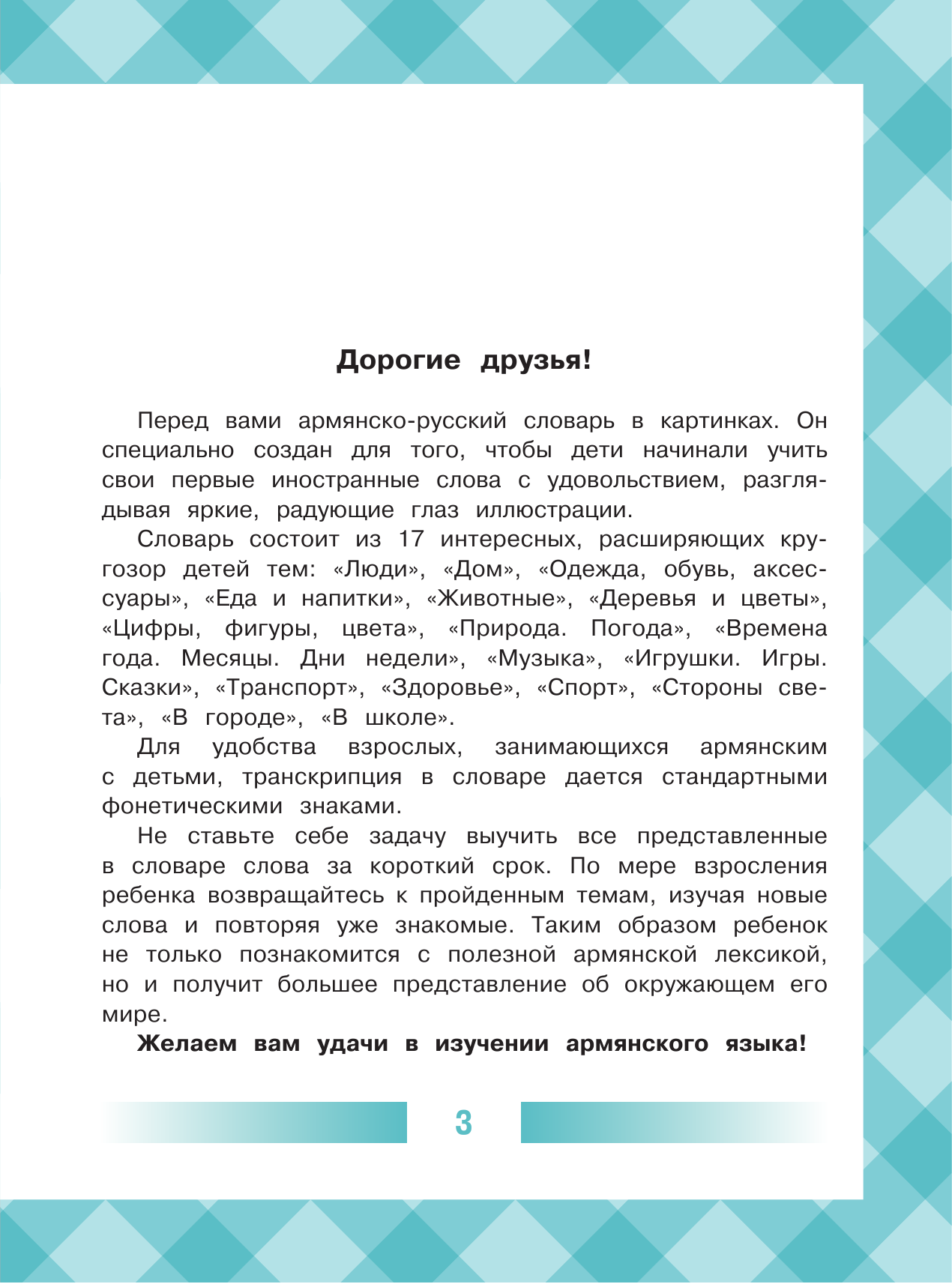 Дорогие друзья!

Перед вами армянско-русский словарь в картинках. Он специально создан для того, чтобы дети начинали учить свои первые иностранные слова с удовольствием, разглядывая яркие, радующие глаз иллюстрации.

Словарь состоит из 17 интересных, расширяющих кругозор детей тем: «Люди», «Дом», «Одежда, обувь, аксессуары», «Еда и напитки», «Животные», «Деревья и цветы», «Цифры, фигуры, цвета», «Природа. Погода», «Времена года. Месяцы. Дни недели», «Музыка», «Игрушки. Игры. Сказки», «Транспорт», «Здоровье», «Спорт», «Стороны света», «В городе», «В школе».

Для удобства взрослых, занимающихся армянским с детьми, транскрипция в словаре дается стандартными фонетическими знаками.

Не ставьте себе задачу выучить все представленные в словаре слова за короткий срок. По мере взросления ребенка возвращайтесь к пройденным темам, изучая новые слова и повторяя уже знакомые. Таким образом ребенок не только познакомится с полезной армянской лексикой, но и получит большее представление об окружающем его мире.

Желаем вам удачи в изучении армянского языка!

3